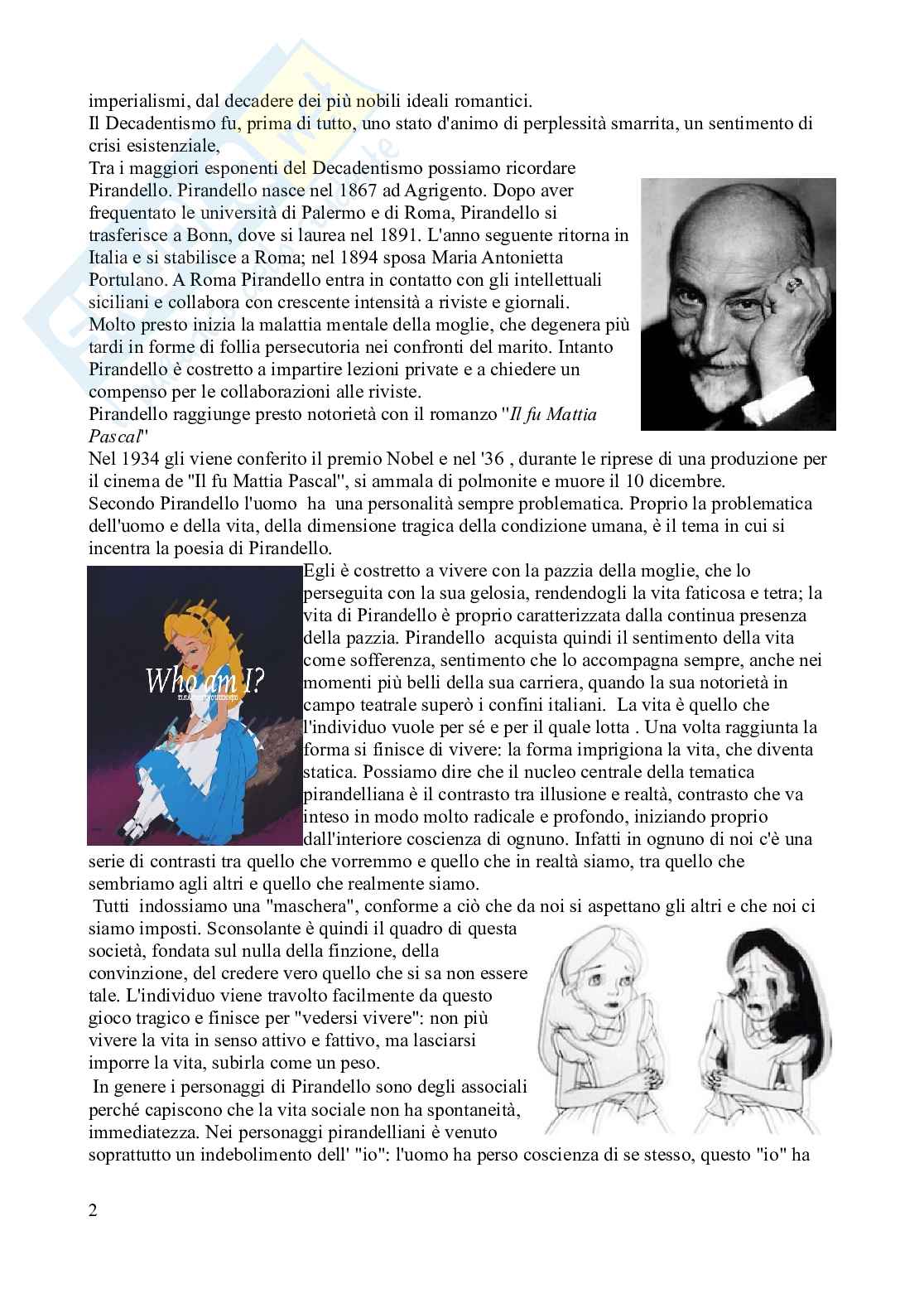 imperialismi, dal decadere dei più nobili ideali romantici.
Il Decadentismo fu, prima di tutto, uno stato d'animo di perplessità smarrita, un sentimento di crisi esistenziale,
Tra i maggiori esponenti del Decadentismo possiamo ricordare Pirandello. Pirandello nasce nel 1867 ad Agrigento. Dopo aver frequentato le università di Palermo e di Roma, Pirandello si trasferisce a Bonn, dove si laurea nel 1891. L'anno seguente ritorna in Italia e si stabilisce a Roma; nel 1894 sposa Maria Antonietta Portulano. A Roma Pirandello entra in contatto con gli intellettuali siciliani e collabora con crescente intensità a riviste e giornali.
Molto presto inizia la malattia mentale della moglie, che degenera più tardi in forme di follia persecutoria nei confronti del marito. Intanto Pirandello è costretto a impartire lezioni private e a chiedere un compenso per le collaborazioni alle riviste.
Pirandello raggiunge presto notorietà con il romanzo "Il fu Mattia Pascal"
Nel 1934 gli viene conferito il premio Nobel e nel '36 , durante le riprese di una produzione per il cinema de "Il fu Mattia Pascal", si ammala di polmonite e muore il 10 dicembre.
Secondo Pirandello l'uomo ha una personalità sempre problematica. Proprio la problematica dell'uomo e della vita, della dimensione tragica della condizione umana, è il tema in cui si incentra la poesia di Pirandello.
Who am I?
Egli è costretto a vivere con la pazzia della moglie, che lo perseguita con la sua gelosia, rendendogli la vita faticosa e tetra; la vita di Pirandello è proprio caratterizzata dalla continua presenza della pazzia. Pirandello acquista quindi il sentimento della vita come sofferenza, sentimento che lo accompagna sempre, anche nei momenti più belli della sua carriera, quando la sua notorietà in campo teatrale superò i confini italiani. La vita è quello che l'individuo vuole per sé e per il quale lotta . Una volta raggiunta la forma si finisce di vivere: la forma imprigiona la vita, che diventa statica. Possiamo dire che il nucleo centrale della tematica pirandelliana è il contrasto tra illusione e realtà, contrasto che va inteso in modo molto radicale e profondo, iniziando proprio dall'interiore coscienza di ognuno. Infatti in ognuno di noi c'è una serie di contrasti tra quello che vorremmo e quello che in realtà siamo, tra quello che sembriamo agli altri e quello che realmente siamo.
Tutti indossiamo una "maschera", conforme a ciò che da noi si aspettano gli altri e che noi ci siamo imposti. Sconsolante è quindi il quadro di questa società, fondata sul nulla della finzione, della convinzione, del credere vero quello che si sa non essere tale. L'individuo viene travolto facilmente da questo gioco tragico e finisce per "vedersi vivere": non più vivere la vita in senso attivo e fattivo, ma lasciarsi imporre la vita, subirla come un peso.
In genere i personaggi di Pirandello sono degli associali perché capiscono che la vita sociale non ha spontaneità, immediatezza. Nei personaggi pirandelliani è venuto soprattutto un indebolimento dell' "io": l'uomo ha perso coscienza di se stesso, questo "io" ha

2